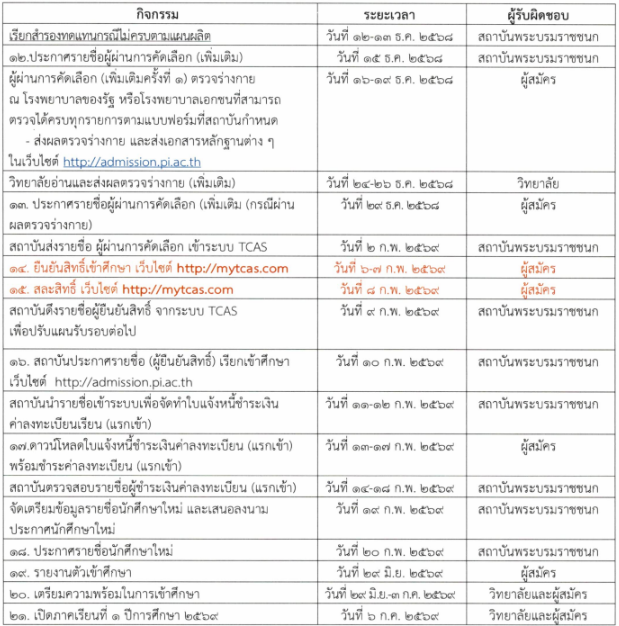 | กิจกรรม | ระยะเวลา | ผู้รับผิดชอบ |
|---|---|---|
| เรียกสำรองทดแทนกรณีไม่ครบตามแผนผลิต | วันที่ ๑๒-๑๓ ธ.ค. ๒๕๖๘ | สถาบันพระบรมราชชนก |
| ๑๒.ประกาศรายชื่อผู้ผ่านการคัดเลือก (เพิ่มเติม) | วันที่ ๑๕ ธ.ค. ๒๕๖๘ | สถาบันพระบรมราชชนก |
| ผู้ผ่านการคัดเลือก (เพิ่มเติมครั้งที่ ๑) ตรวจร่างกาย ณ โรงพยาบาลของรัฐ หรือโรงพยาบาลเอกชนที่สามารถตรวจได้ครบทุกรายการตามแบบฟอร์มที่สถาบันกำหนด - ส่งผลตรวจร่างกาย และส่งเอกสารหลักฐานต่าง ๆ ในเว็บไซต์ http://admission.pi.ac.th | วันที่ ๑๖-๑๙ ธ.ค. ๒๕๖๘ | ผู้สมัคร |
| วิทยาลัยอ่านและส่งผลตรวจร่างกาย (เพิ่มเติม) | วันที่ ๒๔-๒๖ ธ.ค. ๒๕๖๘ | วิทยาลัย |
| ๑๓. ประกาศรายชื่อผู้ผ่านการคัดเลือก (เพิ่มเติม (กรณีผ่านผลตรวจร่างกาย) | วันที่ ๒๙ ธ.ค. ๒๕๖๘ | ผู้สมัคร |
| สถาบันส่งรายชื่อ ผู้ผ่านการคัดเลือก เข้าระบบ TCAS | วันที่ ๒ ก.พ. ๒๕๖๙ | สถาบันพระบรมราชชนก |
| ๑๔. ยืนยันสิทธิ์เข้าศึกษา เว็บไซต์ http://mytcas.com | วันที่ ๖-๗ ก.พ. ๒๕๖๙ | ผู้สมัคร |
| ๑๕. สละสิทธิ์ เว็บไซต์ http://mytcas.com | วันที่ ๘ ก.พ. ๒๕๖๙ | ผู้สมัคร |
| สถาบันดึงรายชื่อผู้ยืนยันสิทธิ์ จากระบบ TCAS เพื่อปรับแผนรับรอบต่อไป | วันที่ ๙ ก.พ. ๒๕๖๙ | สถาบันพระบรมราชชนก |
| ๑๖. สถาบันประกาศรายชื่อ (ผู้ยืนยันสิทธิ์) เรียกเข้าศึกษา เว็บไซต์ http://admission.pi.ac.th | วันที่ ๑๐ ก.พ. ๒๕๖๙ | สถาบันพระบรมราชชนก |
| สถาบันนำรายชื่อเข้าระบบเพื่อจัดทำใบแจ้งหนี้ชำระเงินค่าลงทะเบียนเรียน (แรกเข้า) | วันที่ ๑๑-๑๒ ก.พ. ๒๕๖๙ | สถาบันพระบรมราชชนก |
| ๑๗.ดาวน์โหลดใบแจ้งหนี้ชำระเงินค่าลงทะเบียน (แรกเข้า) พร้อมชำระค่าลงทะเบียน (แรกเข้า) | วันที่ ๑๓-๑๗ ก.พ. ๒๕๖๙ | ผู้สมัคร |
| สถาบันตรวจสอบรายชื่อผู้ชำระเงินค่าลงทะเบียน (แรกเข้า) | วันที่ ๑๔-๑๘ ก.พ. ๒๕๖๙ | สถาบันพระบรมราชชนก |
| จัดเตรียมข้อมูลรายชื่อนักศึกษาใหม่ และเสนอลงนามประกาศนักศึกษาใหม่ | วันที่ ๑๙ ก.พ. ๒๕๖๙ | สถาบันพระบรมราชชนก |
| ๑๘. ประกาศรายชื่อนักศึกษาใหม่ | วันที่ ๒๐ ก.พ. ๒๕๖๙ | สถาบันพระบรมราชชนก |
| ๑๙. รายงานตัวเข้าศึกษา | วันที่ ๒๙ มิ.ย. ๒๕๖๙ | ผู้สมัคร |
| ๒๐. เตรียมความพร้อมในการเข้าศึกษา | วันที่ ๒๙ มิ.ย.-๓ ก.ค. ๒๕๖๙ | วิทยาลัยและผู้สมัคร |
| ๒๑. เปิดภาคเรียนที่ ๑ ปีการศึกษา ๒๕๖๙ | วันที่ ๖ ก.ค. ๒๕๖๙ | วิทยาลัยและผู้สมัคร |